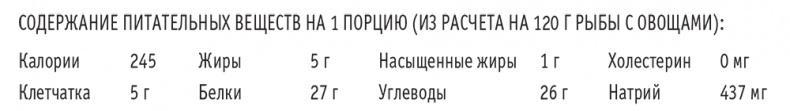 СОДЕРЖАНИЕ ПИТАТЕЛЬНЫХ ВЕЩЕСТВ НА 1 ПОРЦИЮ (ИЗ РАСЧЕТА НА 120 Г РЫБЫ С ОВОЩАМИ):

| Калории | 245 | Жиры | 5 г | Насыщенные жиры | 1 г | Холестерин | 0 мг |
|---|---|---|---|---|---|---|---|
| Клетчатка | 5 г | Белки | 27 г | Углеводы | 26 г | Натрий | 437 мг |